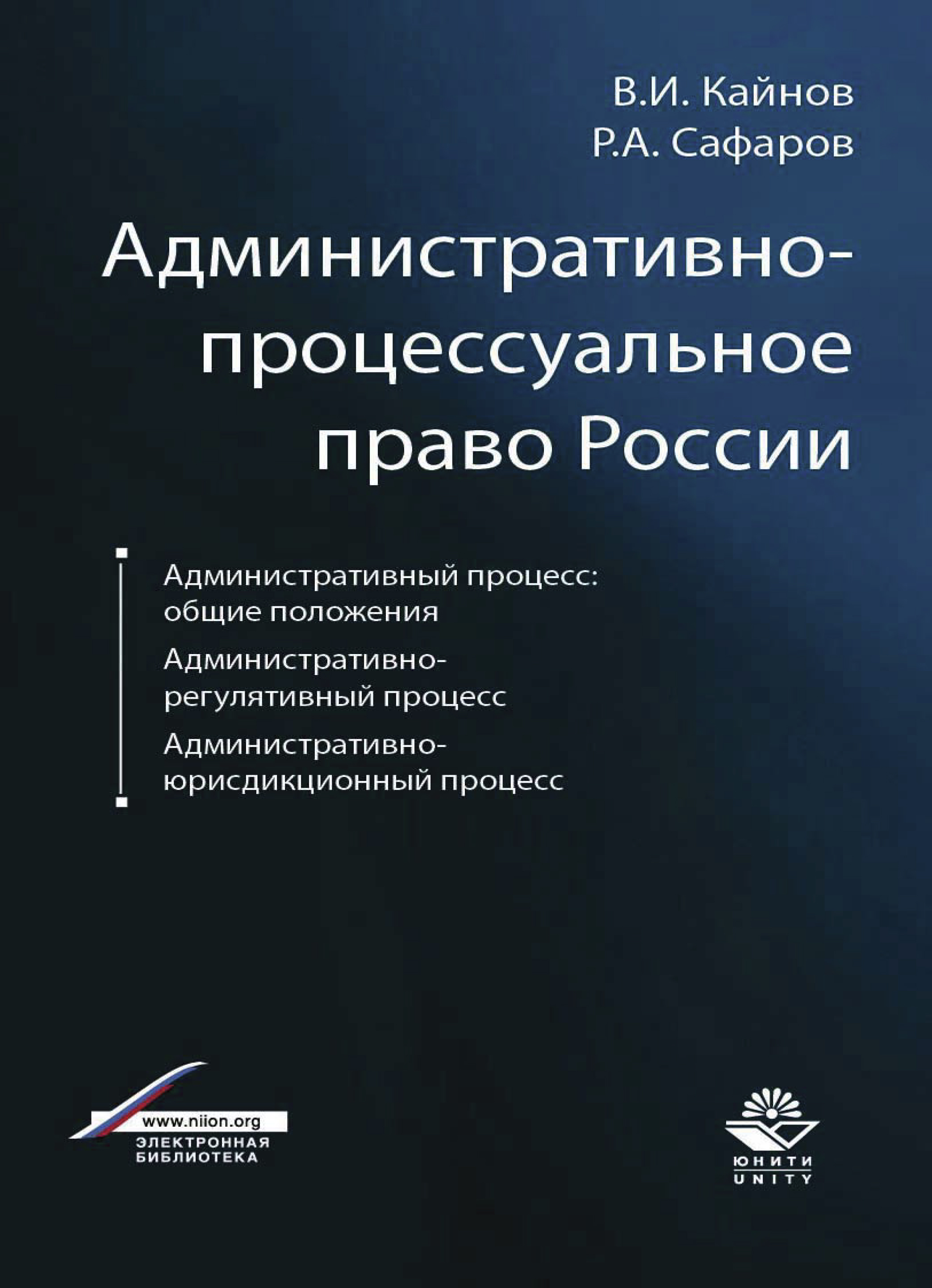 В.И. Кайнов
Р.А. Сафаров

Административно-процессуальное право России

Административный процесс: общие положения

Административно-регулятивный процесс

Административно-юрисдикционный процесс

www.niion.org
ЭЛЕКТРОННАЯ БИБЛИОТЕКА

ЮНИТИ
UNITY